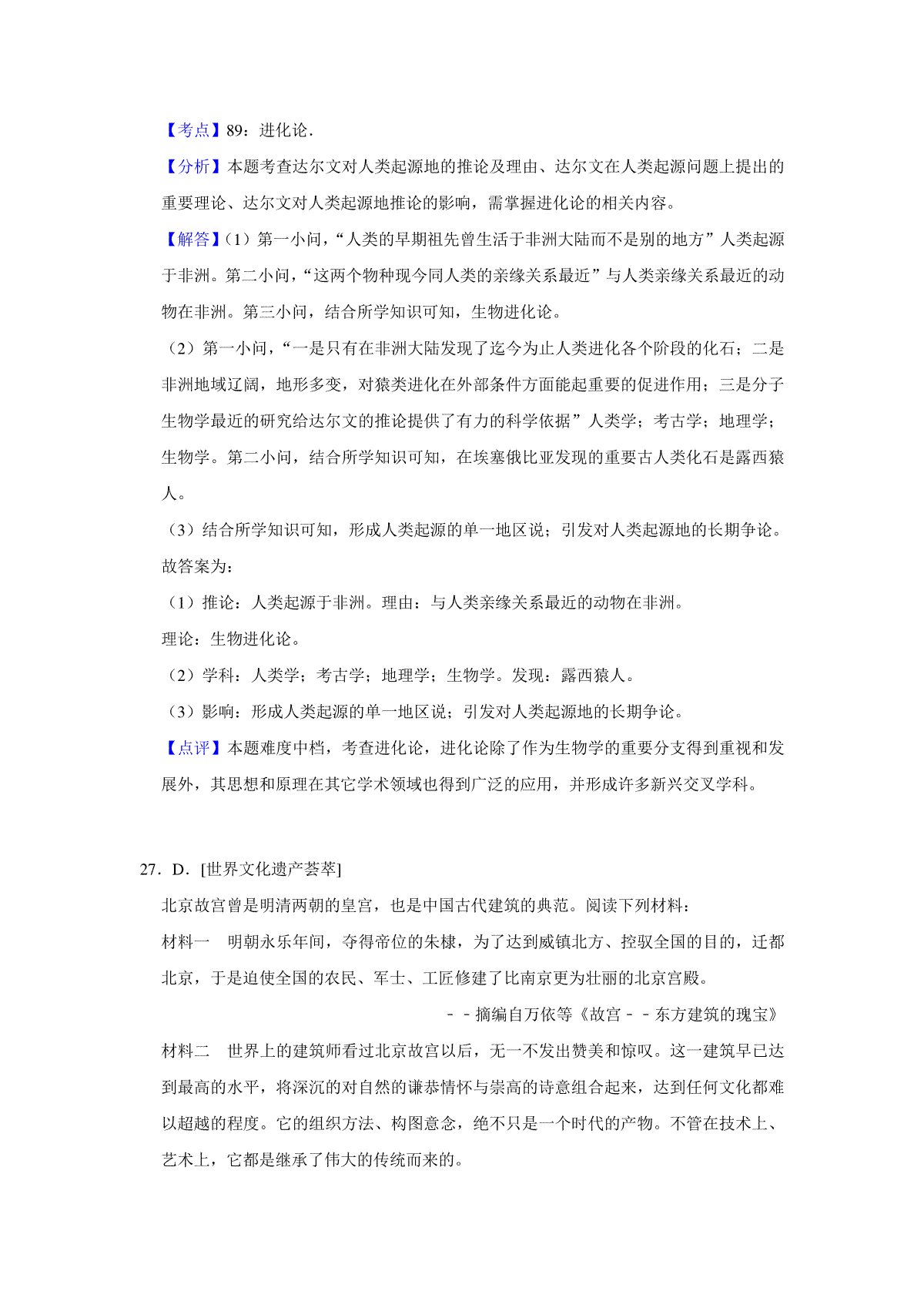 【考点】89：进化论．

【分析】本题考查达尔文对人类起源地的推论及理由、达尔文在人类起源问题上提出的重要理论、达尔文对人类起源地推论的影响，需掌握进化论的相关内容。

【解答】（1）第一小问，“人类的早期祖先曾生活于非洲大陆而不是别的地方”人类起源于非洲。第二小问，“这两个物种现今同人类的亲缘关系最近”与人类亲缘关系最近的动物在非洲。第三小问，结合所学知识可知，生物进化论。

（2）第一小问，“一是只有在非洲大陆发现了迄今为止人类进化各个阶段的化石；二是非洲地域辽阔，地形多变，对猿类进化在外部条件方面能起重要的促进作用；三是分子生物学最近的研究给达尔文的推论提供了有力的科学依据”人类学；考古学；地理学；生物学。第二小问，结合所学知识可知，在埃塞俄比亚发现的重要古人类化石是露西猿人。

（3）结合所学知识可知，形成人类起源的单一地区说；引发对人类起源地的长期争论。

故答案为：

（1）推论：人类起源于非洲。理由：与人类亲缘关系最近的动物在非洲。

理论：生物进化论。

（2）学科：人类学；考古学；地理学；生物学。发现：露西猿人。

（3）影响：形成人类起源的单一地区说；引发对人类起源地的长期争论。

【点评】本题难度中档，考查进化论，进化论除了作为生物学的重要分支得到重视和发展外，其思想和原理在其它学术领域也得到广泛的应用，并形成许多新兴交叉学科。

27．D．[世界文化遗产荟萃]

北京故宫曾是明清两朝的皇宫，也是中国古代建筑的典范。阅读下列材料：

材料一　明朝永乐年间，夺得帝位的朱棣，为了达到威镇北方、控驭全国的目的，迁都北京，于是迫使全国的农民、军士、工匠修建了比南京更为壮丽的北京宫殿。

－－摘编自万依等《故宫－－东方建筑的瑰宝》

材料二　世界上的建筑师看过北京故宫以后，无一不发出赞美和惊叹。这一建筑早已达到最高的水平，将深沉的对自然的谦恭情怀与崇高的诗意组合起来，达到任何文化都难以超越的程度。它的组织方法、构图意念，绝不只是一个时代的产物。不管在技术上、艺术上，它都是继承了伟大的传统而来的。